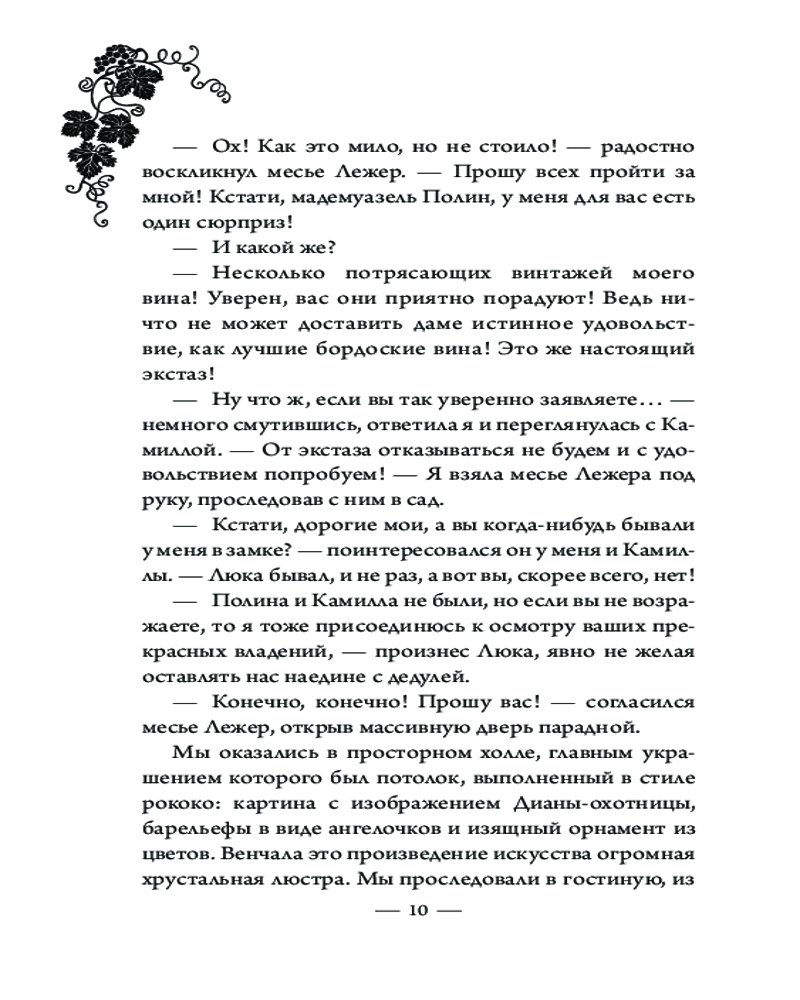 — Ох! Как это мило, но не стоило! — радостно воскликнул месье Лежер. — Прошу всех пройти за мной! Кстати, мадемуазель Полин, у меня для вас есть один сюрприз!

— И какой же?

— Несколько потрясающих винтажей моего вина! Уверен, вас они приятно порадуют! Ведь ничто не может доставить даме истинное удовольствие, как лучшие бордоские вина! Это же настоящий экстаз!

— Ну что ж, если вы так уверенно заявляете… — немного смутившись, ответила я и переглянулась с Камиллой. — От экстаза отказываться не будем и с удовольствием попробуем! — Я взяла месье Лежера под руку, проследовав с ним в сад.

— Кстати, дорогие мои, а вы когда-нибудь бывали у меня в замке? — поинтересовался он у меня и Камиллы. — Люка бывал, и не раз, а вот вы, скорее всего, нет!

— Полина и Камилла не были, но если вы не возражаете, то я тоже присоединюсь к осмотру ваших прекрасных владений, — произнес Люка, явно не желая оставлять нас наедине с дедулей.

— Конечно, конечно! Прошу вас! — согласился месье Лежер, открыв массивную дверь парадной.

Мы оказались в просторном холле, главным украшением которого был потолок, выполненный в стиле рококо: картина с изображением Дианы-охотницы, барельефы в виде ангелочков и изящный орнамент из цветов. Венчала это произведение искусства огромная хрустальная люстра. Мы проследовали в гостиную, из

— 10 —